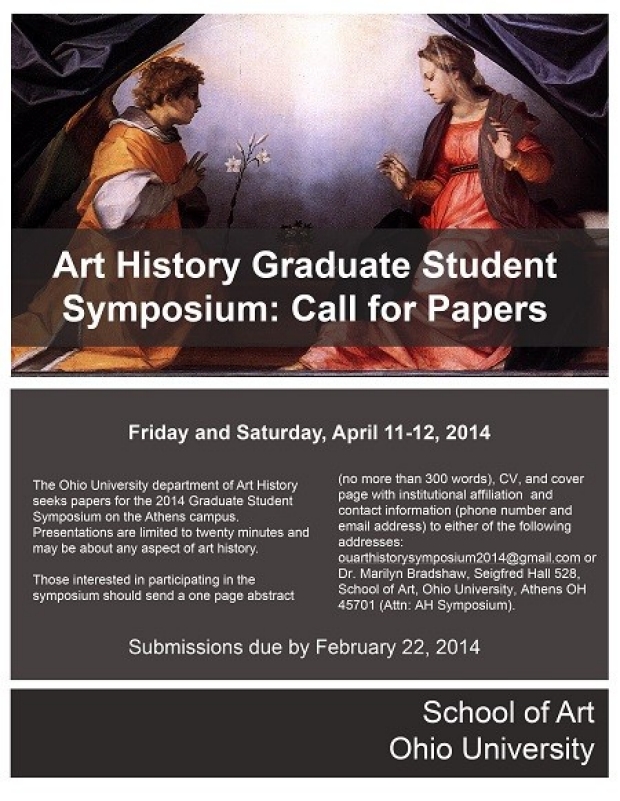 Art History Graduate Student Symposium: Call for Papers

Friday and Saturday, April 11-12, 2014

The Ohio University department of Art History seeks papers for the 2014 Graduate Student Symposium on the Athens campus. Presentations are limited to twenty minutes and may be about any aspect of art history.

Those interested in participating in the symposium should send a one page abstract (no more than 300 words), CV, and cover page with institutional affiliation and contact information (phone number and email address) to either of the following addresses: ouarthistorysymposium2014@gmail.com or Dr. Marilyn Bradshaw, Seigfred Hall 528, School of Art, Ohio University, Athens OH 45701 (Attn: AH Symposium).

Submissions due by February 22, 2014

School of Art
Ohio University